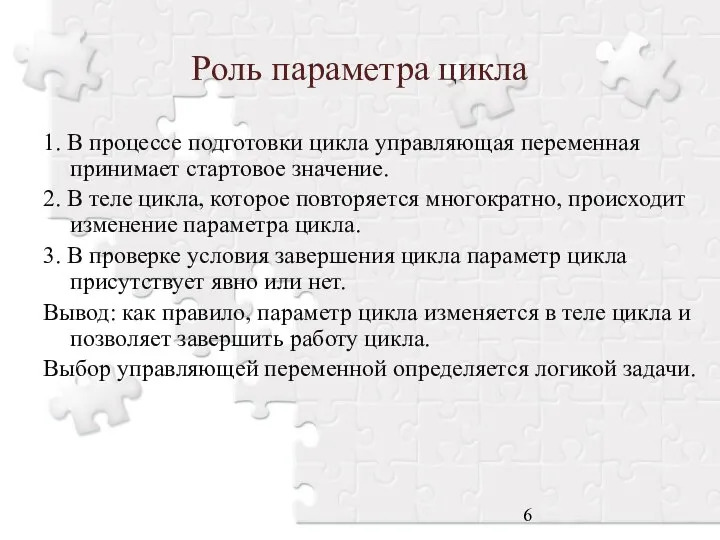 Роль параметра цикла

1. В процессе подготовки цикла управляющая переменная принимает стартовое значение.

2. В теле цикла, которое повторяется многократно, происходит изменение параметра цикла.

3. В проверке условия завершения цикла параметр цикла присутствует явно или нет.

Вывод: как правило, параметр цикла изменяется в теле цикла и позволяет завершить работу цикла.

Выбор управляющей переменной определяется логикой задачи.

6